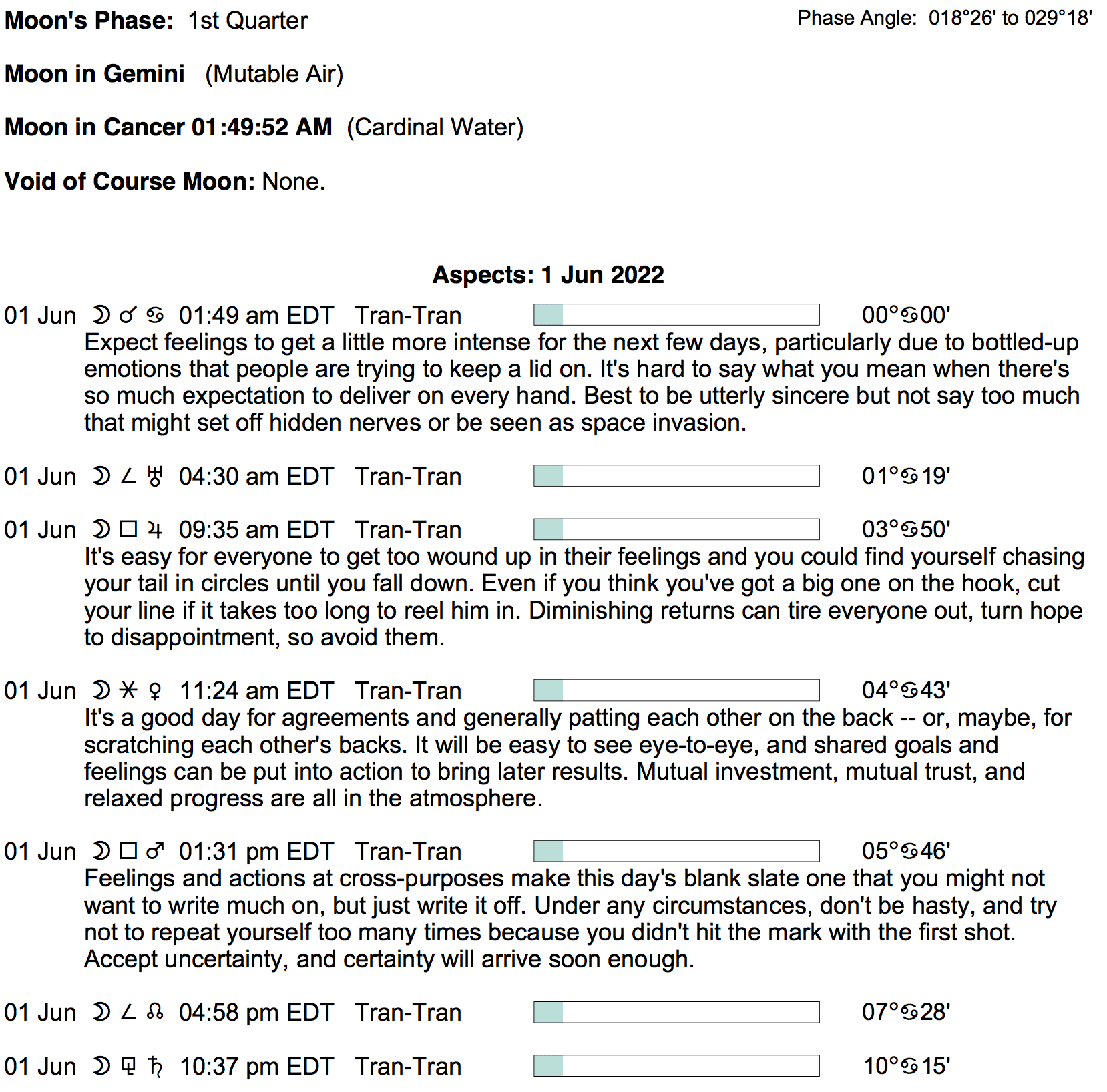 Moon's Phase: 1st Quarter

Phase Angle: 018°26' to 029°18'

Moon in Gemini (Mutable Air)

Moon in Cancer 01:49:52 AM (Cardinal Water)

Void of Course Moon: None.

Aspects: 1 Jun 2022

01 Jun ☽ ☌ ♋ 01:49 am EDT Tran-Tran 00°♋00'
Expect feelings to get a little more intense for the next few days, particularly due to bottled-up emotions that people are trying to keep a lid on. It's hard to say what you mean when there's so much expectation to deliver on every hand. Best to be utterly sincere but not say too much that might set off hidden nerves or be seen as space invasion.

01 Jun ☽ ∠ ♅ 04:30 am EDT Tran-Tran 01°♋19'

01 Jun ☽ □ ♃ 09:35 am EDT Tran-Tran 03°♋50'
It's easy for everyone to get too wound up in their feelings and you could find yourself chasing your tail in circles until you fall down. Even if you think you've got a big one on the hook, cut your line if it takes too long to reel him in. Diminishing returns can tire everyone out, turn hope to disappointment, so avoid them.

01 Jun ☽ ⚹ ♀ 11:24 am EDT Tran-Tran 04°♋43'
It's a good day for agreements and generally patting each other on the back -- or, maybe, for scratching each other's backs. It will be easy to see eye-to-eye, and shared goals and feelings can be put into action to bring later results. Mutual investment, mutual trust, and relaxed progress are all in the atmosphere.

01 Jun ☽ □ ♂ 01:31 pm EDT Tran-Tran 05°♋46'
Feelings and actions at cross-purposes make this day's blank slate one that you might not want to write much on, but just write it off. Under any circumstances, don't be hasty, and try not to repeat yourself too many times because you didn't hit the mark with the first shot. Accept uncertainty, and certainty will arrive soon enough.

01 Jun ☽ ∠ ☊ 04:58 pm EDT Tran-Tran 07°♋28'

01 Jun ☽ ⚼ ♄ 10:37 pm EDT Tran-Tran 10°♋15'